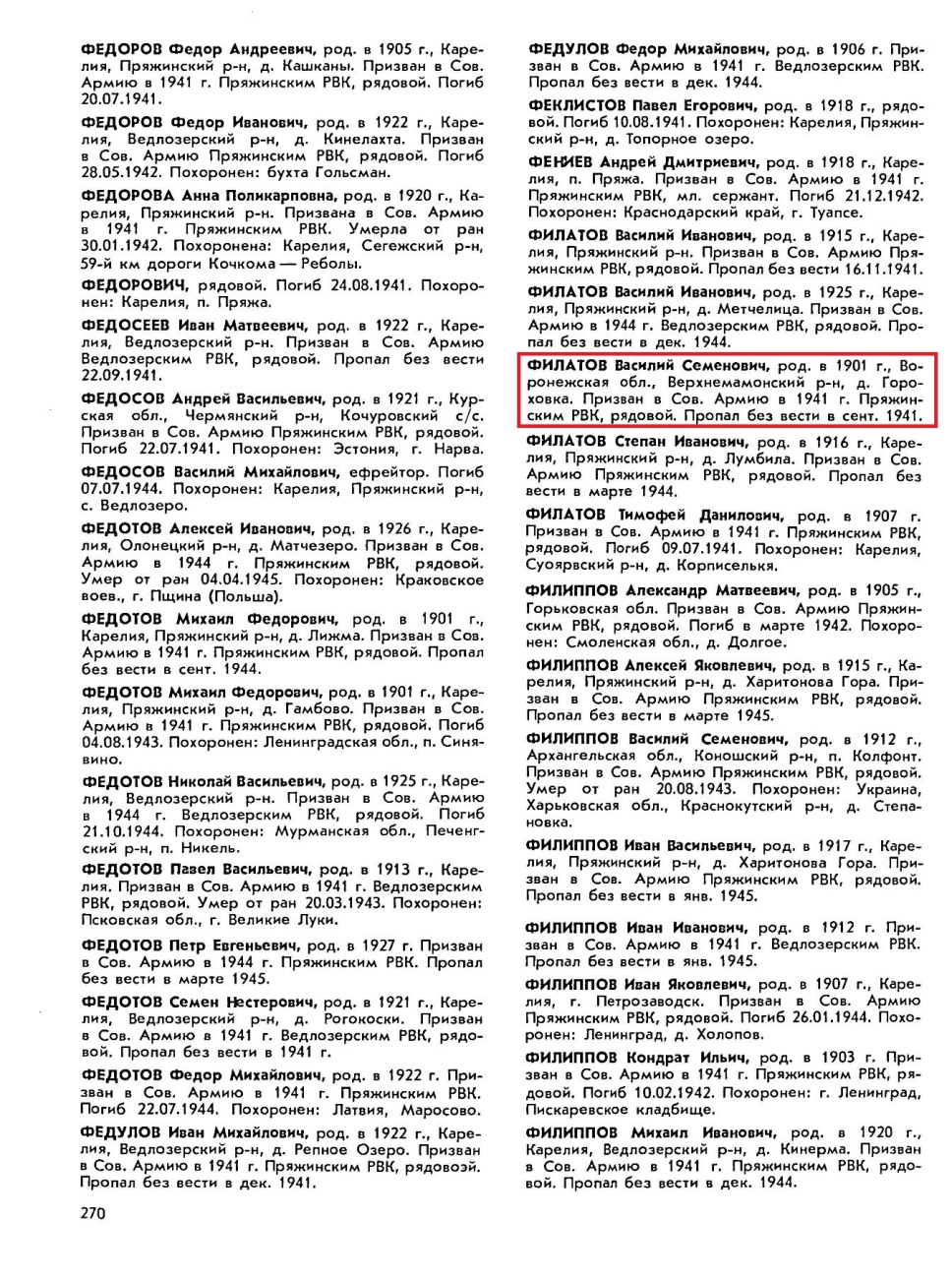 ФЕДОРОВ Федор Андреевич, род. в 1905 г., Карелия, Пряжинский р-н, д. Кашканы. Призван в Сов. Армию в 1941 г. Пряжинским РВК, рядовой. Погиб 20.07.1941.

ФЕДОРОВ Федор Иванович, род. в 1922 г., Карелия, Ведлозерский р-н, д. Кинелахта. Призван в Сов. Армию Пряжинским РВК, рядовой. Погиб 28.05.1942. Похоронен: бухта Гольсман.

ФЕДОРОВА Анна Поликарповна, род. в 1920 г., Карелия, Пряжинский р-н. Призвана в Сов. Армию в 1941 г. Пряжинским РВК. Умерла от ран 30.01.1942. Похоронена: Карелия, Сегежский р-н, 59-й км дороги Кочкома — Реболы.

ФЕДОРОВИЧ, рядовой. Погиб 24.08.1941. Похоронен: Карелия, п. Пряжа.

ФЕДОСЕЕВ Иван Матвеевич, род. в 1922 г., Карелия, Ведлозерский р-н. Призван в Сов. Армию Ведлозерским РВК, рядовой. Пропал без вести 22.09.1941.

ФЕДОСОВ Андрей Васильевич, род. в 1921 г., Курская обл., Чермянский р-н, Кочуровский с/с. Призван в Сов. Армию Пряжинским РВК, рядовой. Погиб 22.07.1941. Похоронен: Эстония, г. Нарва.

ФЕДОСОВ Василий Михайлович, ефрейтор. Погиб 07.07.1944. Похоронен: Карелия, Пряжинский р-н, с. Ведлозеро.

ФЕДОТОВ Алексей Иванович, род. в 1926 г., Карелия, Олонецкий р-н, д. Матчезеро. Призван в Сов. Армию в 1944 г. Пряжинским РВК, рядовой. Умер от ран 04.04.1945. Похоронен: Краковское воев., г. Пщина (Польша).

ФЕДОТОВ Михаил Федорович, род. в 1901 г., Карелия, Пряжинский р-н, д. Лижма. Призван в Сов. Армию в 1941 г. Пряжинским РВК, рядовой. Пропал без вести в сент. 1944.

ФЕДОТОВ Михаил Федорович, род. в 1901 г., Карелия, Пряжинский р-н, д. Гамбово. Призван в Сов. Армию в 1941 г. Пряжинским РВК, рядовой. Погиб 04.08.1943. Похоронен: Ленинградская обл., п. Синявино.

ФЕДОТОВ Николай Васильевич, род. в 1925 г., Карелия, Ведлозерский р-н. Призван в Сов. Армию в 1944 г. Ведлозерским РВК, рядовой. Погиб 21.10.1944. Похоронен: Мурманская обл., Печенгский р-н, п. Никель.

ФЕДОТОВ Павел Васильевич, род. в 1913 г., Карелия. Призван в Сов. Армию в 1941 г. Ведлозерским РВК, рядовой. Умер от ран 20.03.1943. Похоронен: Псковская обл., г. Великие Луки.

ФЕДОТОВ Петр Евгеньевич, род. в 1927 г. Призван в Сов. Армию в 1944 г. Пряжинским РВК. Пропал без вести в марте 1945.

ФЕДОТОВ Семен Нестерович, род. в 1921 г., Карелия, Ведлозерский р-н, д. Рогокоски. Призван в Сов. Армию в 1941 г. Ведлозерским РВК, рядовой. Пропал без вести в 1941 г.

ФЕДОТОВ Федор Михайлович, род. в 1922 г. Призван в Сов. Армию в 1941 г. Пряжинским РВК. Погиб 22.07.1944. Похоронен: Латвия, Маросово.

ФЕДУЛОВ Иван Михайлович, род. в 1922 г., Карелия, Ведлозерский р-н, д. Репное Озеро. Призван в Сов. Армию в 1941 г. Пряжинским РВК, рядовоэй. Пропал без вести в дек. 1941.

270

ФЕДУЛОВ Федор Михайлович, род. в 1906 г. Призван в Сов. Армию в 1941 г. Ведлозерским РВК. Пропал без вести в дек. 1944.

ФЕКЛИСТОВ Павел Егорович, род. в 1918 г., рядовой. Погиб 10.08.1941. Похоронен: Карелия, Пряжинский р-н, д. Топорное озеро.

ФЕНИЕВ Андрей Дмитриевич, род. в 1918 г., Карелия, п. Пряжа. Призван в Сов. Армию в 1941 г. Пряжинским РВК, мл. сержант. Погиб 21.12.1942. Похоронен: Краснодарский край, г. Туапсе.

ФИЛАТОВ Василий Иванович, род. в 1915 г., Карелия, Пряжинский р-н. Призван в Сов. Армию Пряжинским РВК, рядовой. Пропал без вести 16.11.1941.

ФИЛАТОВ Василий Иванович, род. в 1925 г., Карелия, Пряжинский р-н, д. Метчелица. Призван в Сов. Армию в 1944 г. Ведлозерским РВК, рядовой. Пропал без вести в дек. 1944.

ФИЛАТОВ Василий Семенович, род. в 1901 г., Воронежская обл., Верхнемамонский р-н, д. Гороховка. Призван в Сов. Армию в 1941 г. Пряжинским РВК, рядовой. Пропал без вести в сент. 1941.

ФИЛАТОВ Степан Иванович, род. в 1916 г., Карелия, Пряжинский р-н, д. Лумбила. Призван в Сов. Армию Пряжинским РВК, рядовой. Пропал без вести в марте 1944.

ФИЛАТОВ Тимофей Данилович, род. в 1907 г. Призван в Сов. Армию в 1941 г. Пряжинским РВК, рядовой. Погиб 09.07.1941. Похоронен: Карелия, Суоярвский р-н, д. Корписелькя.

ФИЛИППОВ Александр Матвеевич, род. в 1905 г., Горьковская обл. Призван в Сов. Армию Пряжинским РВК, рядовой. Погиб в марте 1942. Похоронен: Смоленская обл., д. Долгое.

ФИЛИППОВ Алексей Яковлевич, род. в 1915 г., Карелия, Пряжинский р-н, д. Харитонова Гора. Призван в Сов. Армию Пряжинским РВК, рядовой. Пропал без вести в марте 1945.

ФИЛИППОВ Василий Семенович, род. в 1912 г., Архангельская обл., Коношский р-н, п. Колфонт. Призван в Сов. Армию Пряжинским РВК, рядовой. Умер от ран 20.08.1943. Похоронен: Украина, Харьковская обл., Краснокутский р-н, д. Степановка.

ФИЛИППОВ Иван Васильевич, род. в 1917 г., Карелия, Пряжинский р-н, д. Харитонова Гора. Призван в Сов. Армию Пряжинским РВК, рядовой. Пропал без вести в янв. 1945.

ФИЛИППОВ Иван Иванович, род. в 1912 г. Призван в Сов. Армию в 1941 г. Ведлозерским РВК. Пропал без вести в янв. 1945.

ФИЛИППОВ Иван Яковлевич, род. в 1907 г., Карелия, г. Петрозаводск. Призван в Сов. Армию Пряжинским РВК, рядовой. Погиб 26.01.1944. Похоронен: Ленинград, д. Холопов.

ФИЛИППОВ Кондрат Ильич, род. в 1903 г. Призван в Сов. Армию в 1941 г. Пряжинским РВК, рядовой. Погиб 10.02.1942. Похоронен: г. Ленинград, Пискаревское кладбище.

ФИЛИППОВ Михаил Иванович, род. в 1920 г., Карелия, Ведлозерский р-н, д. Кинерма. Призван в Сов. Армию в 1941 г. Пряжинским РВК, рядовой. Пропал без вести в дек. 1944.